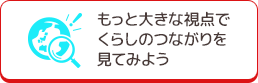 もっと大きな視点で
くらしのつながりを
見てみよう